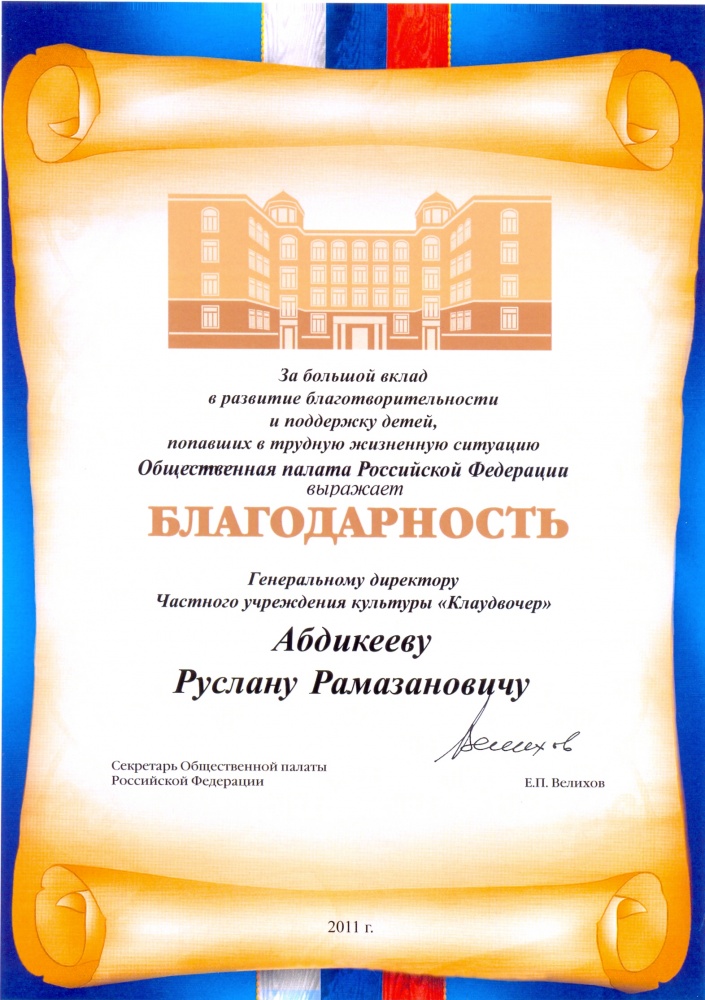 За большой вклад
в развитие благотворительности
и поддержку детей,
попавших в трудную жизненную ситуацию
Общественная палата Российской Федерации
выражает

БЛАГОДАРНОСТЬ

Генеральному директору
Частного учреждения культуры «Клаудвочер»

Абдикееву
Руслану Рамазановичу

Секретарь Общественной палаты
Российской Федерации

Велихов

Е.П. Велихов

2011 г.